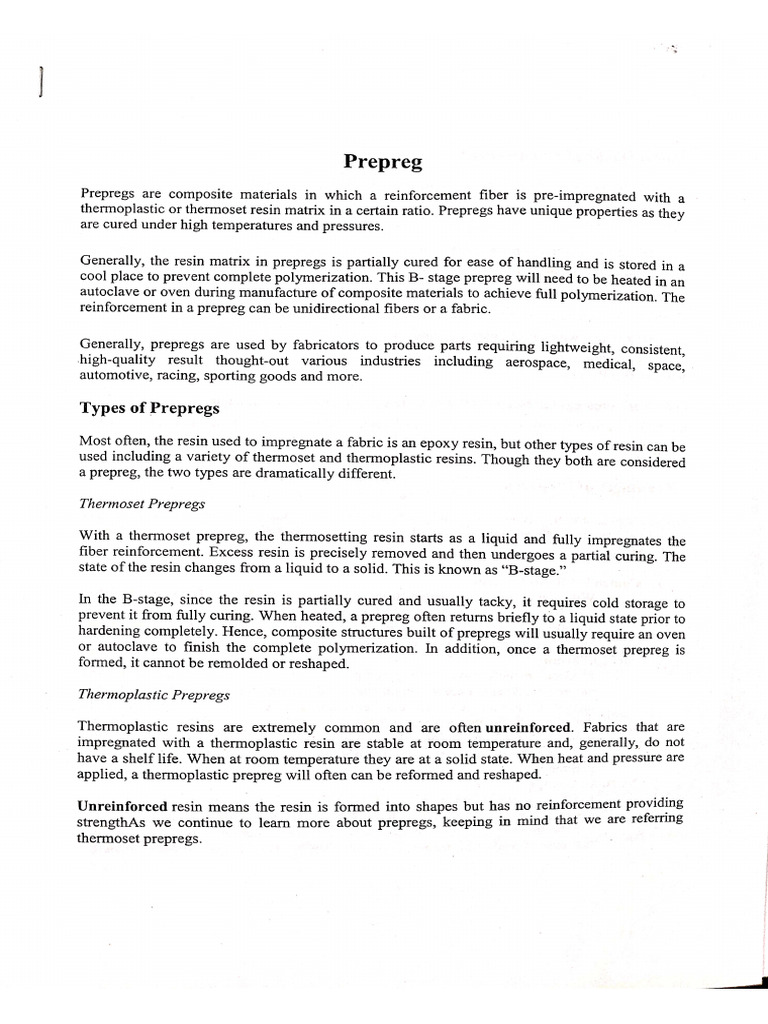 Prepreg

Prepregs are composite materials in which a reinforcement fiber is pre-impregnated with a thermoplastic or thermoset resin matrix in a certain ratio. Prepregs have unique properties as they are cured under high temperatures and pressures.

Generally, the resin matrix in prepregs is partially cured for ease of handling and is stored in a cool place to prevent complete polymerization. This B- stage prepreg will need to be heated in an autoclave or oven during manufacture of composite materials to achieve full polymerization. The reinforcement in a prepreg can be unidirectional fibers or a fabric.

Generally, prepregs are used by fabricators to produce parts requiring lightweight, consistent, high-quality result thought-out various industries including aerospace, medical, space, automotive, racing, sporting goods and more.

Types of Prepregs

Most often, the resin used to impregnate a fabric is an epoxy resin, but other types of resin can be used including a variety of thermoset and thermoplastic resins. Though they both are considered a prepreg, the two types are dramatically different.

Thermoset Prepregs

With a thermoset prepreg, the thermosetting resin starts as a liquid and fully impregnates the fiber reinforcement. Excess resin is precisely removed and then undergoes a partial curing. The state of the resin changes from a liquid to a solid. This is known as "B-stage."

In the B-stage, since the resin is partially cured and usually tacky, it requires cold storage to prevent it from fully curing. When heated, a prepreg often returns briefly to a liquid state prior to hardening completely. Hence, composite structures built of prepregs will usually require an oven or autoclave to finish the complete polymerization. In addition, once a thermoset prepreg is formed, it cannot be remolded or reshaped.

Thermoplastic Prepregs

Thermoplastic resins are extremely common and are often unreinforced. Fabrics that are impregnated with a thermoplastic resin are stable at room temperature and, generally, do not have a shelf life. When at room temperature they are at a solid state. When heat and pressure are applied, a thermoplastic prepreg will often can be reformed and reshaped.

Unreinforced resin means the resin is formed into shapes but has no reinforcement providing strengthAs we continue to learn more about prepregs, keeping in mind that we are referring thermoset prepregs.